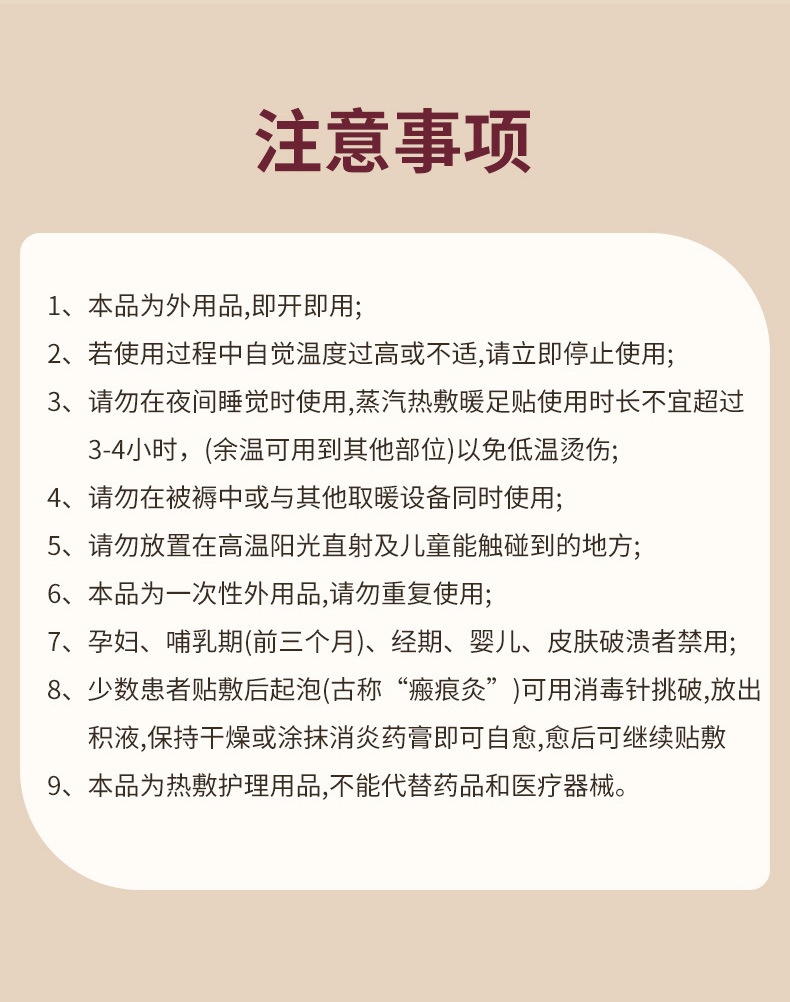 注意事项

1、本品为外用品,即开即用;

2、若使用过程中自觉温度过高或不适,请立即停止使用;

3、请勿在夜间睡觉时使用,蒸汽热敷暖足贴使用时长不宜超过3-4小时，(余温可用到其他部位)以免低温烫伤;

4、请勿在被褥中或与其他取暖设备同时使用;

5、请勿放置在高温阳光直射及儿童能触碰到的地方;

6、本品为一次性外用品,请勿重复使用;

7、孕妇、哺乳期(前三个月)、经期、婴儿、皮肤破溃者禁用;

8、少数患者贴敷后起泡(古称“瘢痕灸”)可用消毒针挑破,放出积液,保持干燥或涂抹消炎药膏即可自愈,愈后可继续贴敷

9、本品为热敷护理用品,不能代替药品和医疗器械。